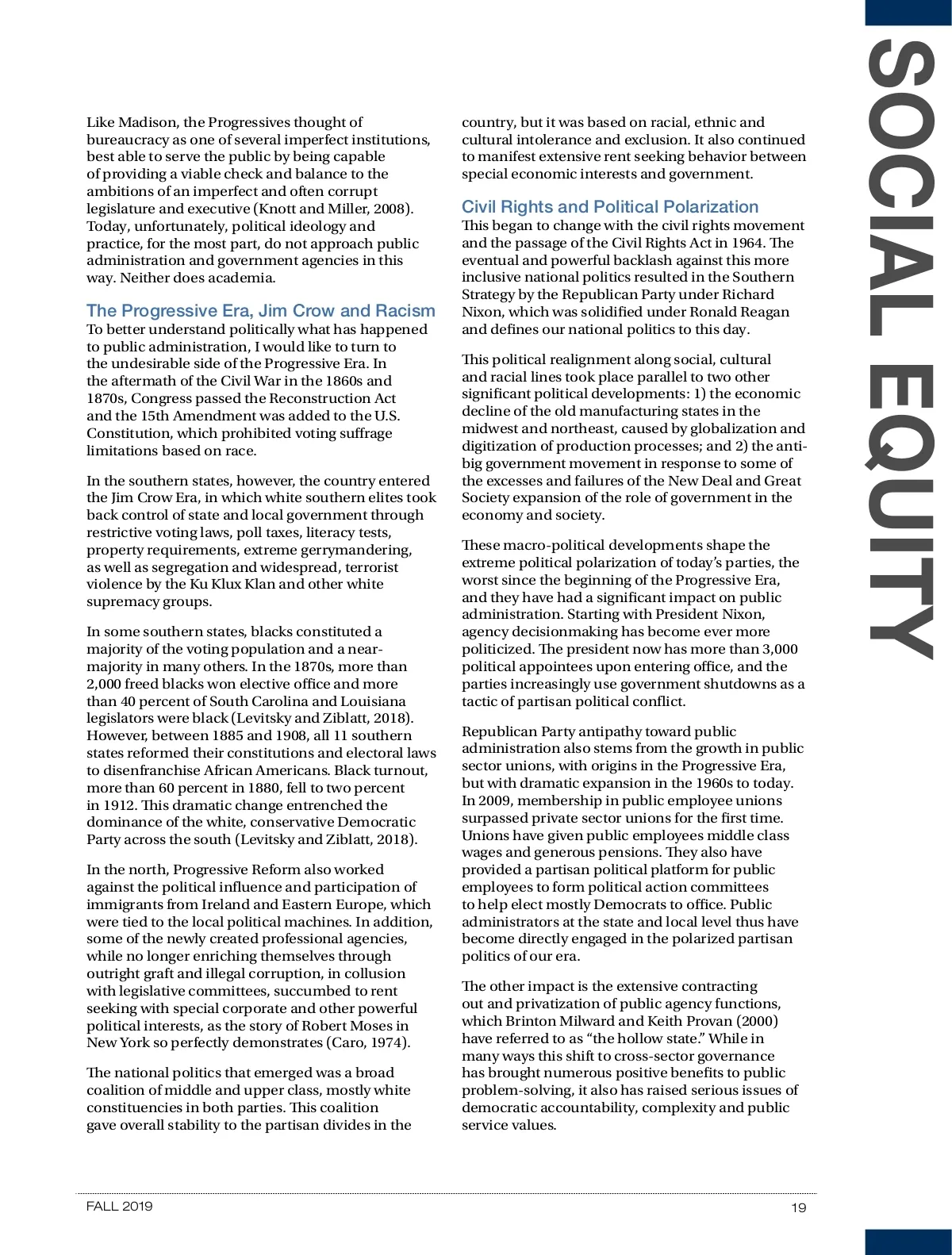 SOCIAL EQUITY

Like Madison, the Progressives thought of bureaucracy as one of several imperfect institutions, best able to serve the public by being capable of providing a viable check and balance to the ambitions of an imperfect and often corrupt legislature and executive (Knott and Miller, 2008). Today, unfortunately, political ideology and practice, for the most part, do not approach public administration and government agencies in this way. Neither does academia.

The Progressive Era, Jim Crow and Racism

To better understand politically what has happened to public administration, I would like to turn to the undesirable side of the Progressive Era. In the aftermath of the Civil War in the 1860s and 1870s, Congress passed the Reconstruction Act and the 15th Amendment was added to the U.S. Constitution, which prohibited voting suffrage limitations based on race.

In the southern states, however, the country entered the Jim Crow Era, in which white southern elites took back control of state and local government through restrictive voting laws, poll taxes, literacy tests, property requirements, extreme gerrymandering, as well as segregation and widespread, terrorist violence by the Ku Klux Klan and other white supremacy groups.

In some southern states, blacks constituted a majority of the voting population and a near-majority in many others. In the 1870s, more than 2,000 freed blacks won elective office and more than 40 percent of South Carolina and Louisiana legislators were black (Levitsky and Ziblatt, 2018). However, between 1885 and 1908, all 11 southern states reformed their constitutions and electoral laws to disenfranchise African Americans. Black turnout, more than 60 percent in 1880, fell to two percent in 1912. This dramatic change entrenched the dominance of the white, conservative Democratic Party across the south (Levitsky and Ziblatt, 2018).

In the north, Progressive Reform also worked against the political influence and participation of immigrants from Ireland and Eastern Europe, which were tied to the local political machines. In addition, some of the newly created professional agencies, while no longer enriching themselves through outright graft and illegal corruption, in collusion with legislative committees, succumbed to rent seeking with special corporate and other powerful political interests, as the story of Robert Moses in New York so perfectly demonstrates (Caro, 1974).

The national politics that emerged was a broad coalition of middle and upper class, mostly white constituencies in both parties. This coalition gave overall stability to the partisan divides in the country, but it was based on racial, ethnic and cultural intolerance and exclusion. It also continued to manifest extensive rent seeking behavior between special economic interests and government.

Civil Rights and Political Polarization

This began to change with the civil rights movement and the passage of the Civil Rights Act in 1964. The eventual and powerful backlash against this more inclusive national politics resulted in the Southern Strategy by the Republican Party under Richard Nixon, which was solidified under Ronald Reagan and defines our national politics to this day.

This political realignment along social, cultural and racial lines took place parallel to two other significant political developments: 1) the economic decline of the old manufacturing states in the midwest and northeast, caused by globalization and digitization of production processes; and 2) the anti-big government movement in response to some of the excesses and failures of the New Deal and Great Society expansion of the role of government in the economy and society.

These macro-political developments shape the extreme political polarization of today's parties, the worst since the beginning of the Progressive Era, and they have had a significant impact on public administration. Starting with President Nixon, agency decisionmaking has become ever more politicized. The president now has more than 3,000 political appointees upon entering office, and the parties increasingly use government shutdowns as a tactic of partisan political conflict.

Republican Party antipathy toward public administration also stems from the growth in public sector unions, with origins in the Progressive Era, but with dramatic expansion in the 1960s to today. In 2009, membership in public employee unions surpassed private sector unions for the first time. Unions have given public employees middle class wages and generous pensions. They also have provided a partisan political platform for public employees to form political action committees to help elect mostly Democrats to office. Public administrators at the state and local level thus have become directly engaged in the polarized partisan politics of our era.

The other impact is the extensive contracting out and privatization of public agency functions, which Brinton Milward and Keith Provan (2000) have referred to as "the hollow state." While in many ways this shift to cross-sector governance has brought numerous positive benefits to public problem-solving, it also has raised serious issues of democratic accountability, complexity and public service values.

FALL 2019 19